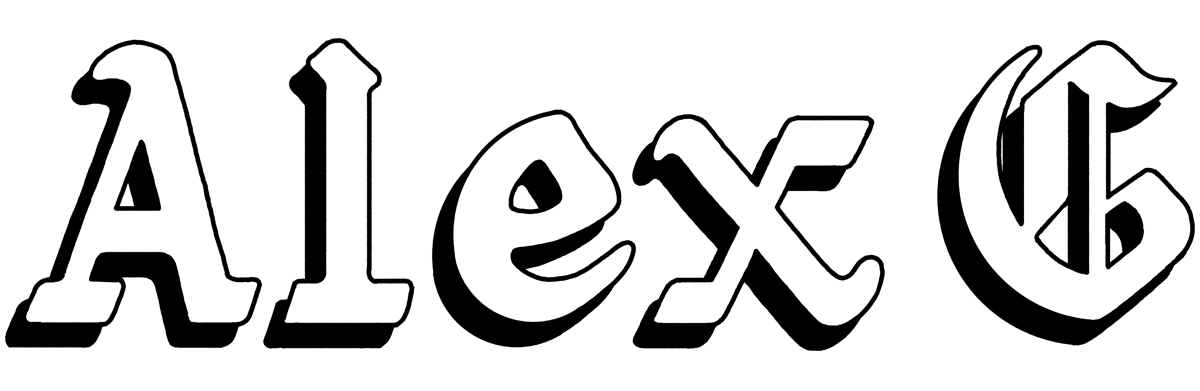 Alex G